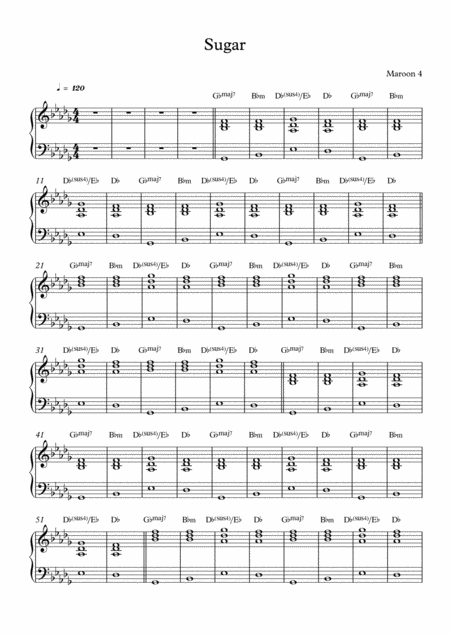 Sugar

Maroon 4

♩ = 120

G♭maj7 B♭m D♭(sus4)/E♭ D♭ G♭maj7 B♭m

11 D♭(sus4)/E♭ D♭ G♭maj7 B♭m D♭(sus4)/E♭ D♭ G♭maj7 B♭m D♭(sus4)/E♭ D♭

21 G♭maj7 B♭m D♭(sus4)/E♭ D♭ G♭maj7 B♭m D♭(sus4)/E♭ D♭ G♭maj7 B♭m

31 D♭(sus4)/E♭ D♭ G♭maj7 B♭m D♭(sus4)/E♭ D♭ G♭maj7 B♭m D♭(sus4)/E♭ D♭

41 G♭maj7 B♭m D♭(sus4)/E♭ D♭ G♭maj7 B♭m D♭(sus4)/E♭ D♭ G♭maj7 B♭m

51 D♭(sus4)/E♭ D♭ G♭maj7 B♭m D♭(sus4)/E♭ D♭ G♭maj7 B♭m D♭(sus4)/E♭ D♭